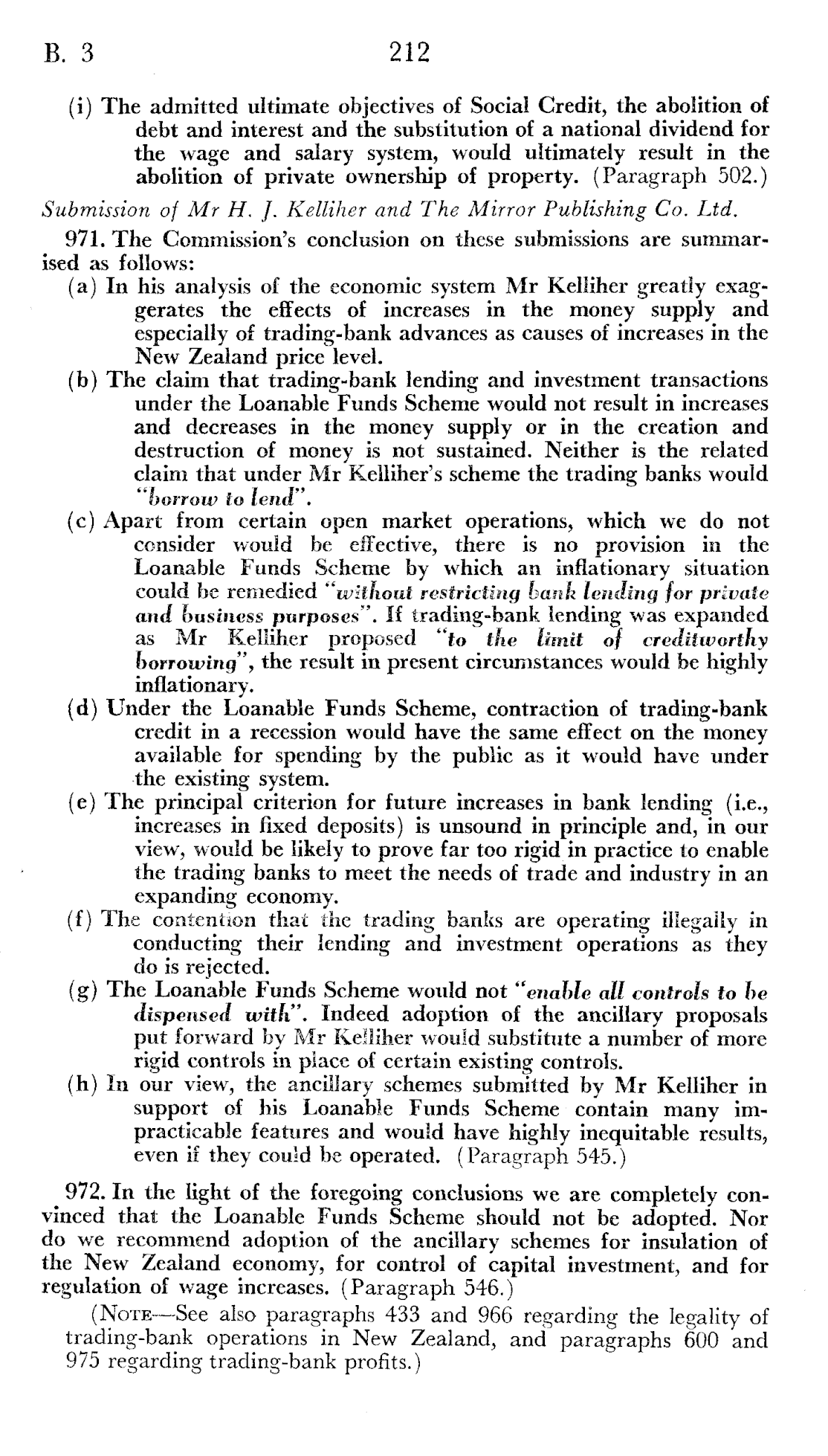 B. 3 212

(i) The admitted ultimate objectives of Social Credit, the abolition of debt and interest and the substitution of a national dividend for the wage and salary system, would ultimately result in the abolition of private ownership of property. (Paragraph 502.)

Submission of Mr H. J. Kelliher and The Mirror Publishing Co. Ltd.

971. The Commission's conclusion on these submissions are summarised as follows:

(a) In his analysis of the economic system Mr Kelliher greatly exaggerates the effects of increases in the money supply and especially of trading-bank advances as causes of increases in the New Zealand price level.

(b) The claim that trading-bank lending and investment transactions under the Loanable Funds Scheme would not result in increases and decreases in the money supply or in the creation and destruction of money is not sustained. Neither is the related claim that under Mr Kelliher's scheme the trading banks would "borrow to lend".

(c) Apart from certain open market operations, which we do not consider would be effective, there is no provision in the Loanable Funds Scheme by which an inflationary situation could be remedied "without restricting bank lending for private and business purposes". If trading-bank lending was expanded as Mr Kelliher proposed "to the limit of creditworthy borrowing", the result in present circumstances would be highly inflationary.

(d) Under the Loanable Funds Scheme, contraction of trading-bank credit in a recession would have the same effect on the money available for spending by the public as it would have under the existing system.

(e) The principal criterion for future increases in bank lending (i.e., increases in fixed deposits) is unsound in principle and, in our view, would be likely to prove far too rigid in practice to enable the trading banks to meet the needs of trade and industry in an expanding economy.

(f) The contention that the trading banks are operating illegally in conducting their lending and investment operations as they do is rejected.

(g) The Loanable Funds Scheme would not "enable all controls to be dispensed with". Indeed adoption of the ancillary proposals put forward by Mr Kelliher would substitute a number of more rigid controls in place of certain existing controls.

(h) In our view, the ancillary schemes submitted by Mr Kelliher in support of his Loanable Funds Scheme contain many impracticable features and would have highly inequitable results, even if they could be operated. (Paragraph 545.)

972. In the light of the foregoing conclusions we are completely convinced that the Loanable Funds Scheme should not be adopted. Nor do we recommend adoption of the ancillary schemes for insulation of the New Zealand economy, for control of capital investment, and for regulation of wage increases. (Paragraph 546.)

(NOTE—See also paragraphs 433 and 966 regarding the legality of trading-bank operations in New Zealand, and paragraphs 600 and 975 regarding trading-bank profits.)